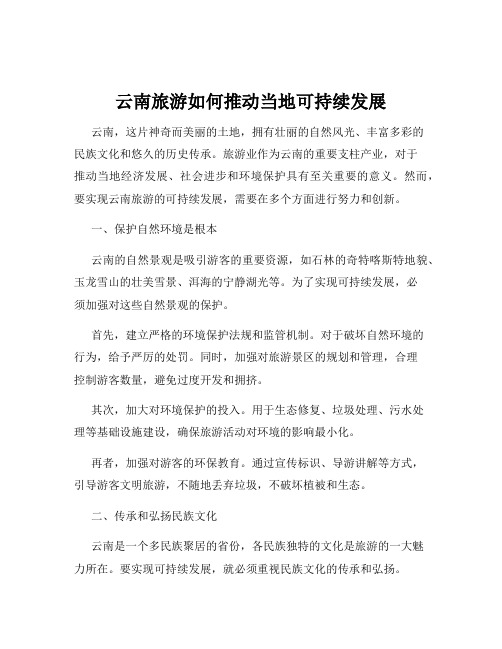 云南旅游如何推动当地可持续发展

云南，这片神奇而美丽的土地，拥有壮丽的自然风光、丰富多彩的民族文化和悠久的历史传承。旅游业作为云南的重要支柱产业，对于推动当地经济发展、社会进步和环境保护具有至关重要的意义。然而，要实现云南旅游的可持续发展，需要在多个方面进行努力和创新。

一、保护自然环境是根本

云南的自然景观是吸引游客的重要资源，如石林的奇特喀斯特地貌、玉龙雪山的壮美雪景、洱海的宁静湖光等。为了实现可持续发展，必须加强对这些自然景观的保护。

首先，建立严格的环境保护法规和监管机制。对于破坏自然环境的行为，给予严厉的处罚。同时，加强对旅游景区的规划和管理，合理控制游客数量，避免过度开发和拥挤。

其次，加大对环境保护的投入。用于生态修复、垃圾处理、污水处理等基础设施建设，确保旅游活动对环境的影响最小化。

再者，加强对游客的环保教育。通过宣传标识、导游讲解等方式，引导游客文明旅游，不随地丢弃垃圾，不破坏植被和生态。

二、传承和弘扬民族文化

云南是一个多民族聚居的省份，各民族独特的文化是旅游的一大魅力所在。要实现可持续发展，就必须重视民族文化的传承和弘扬。